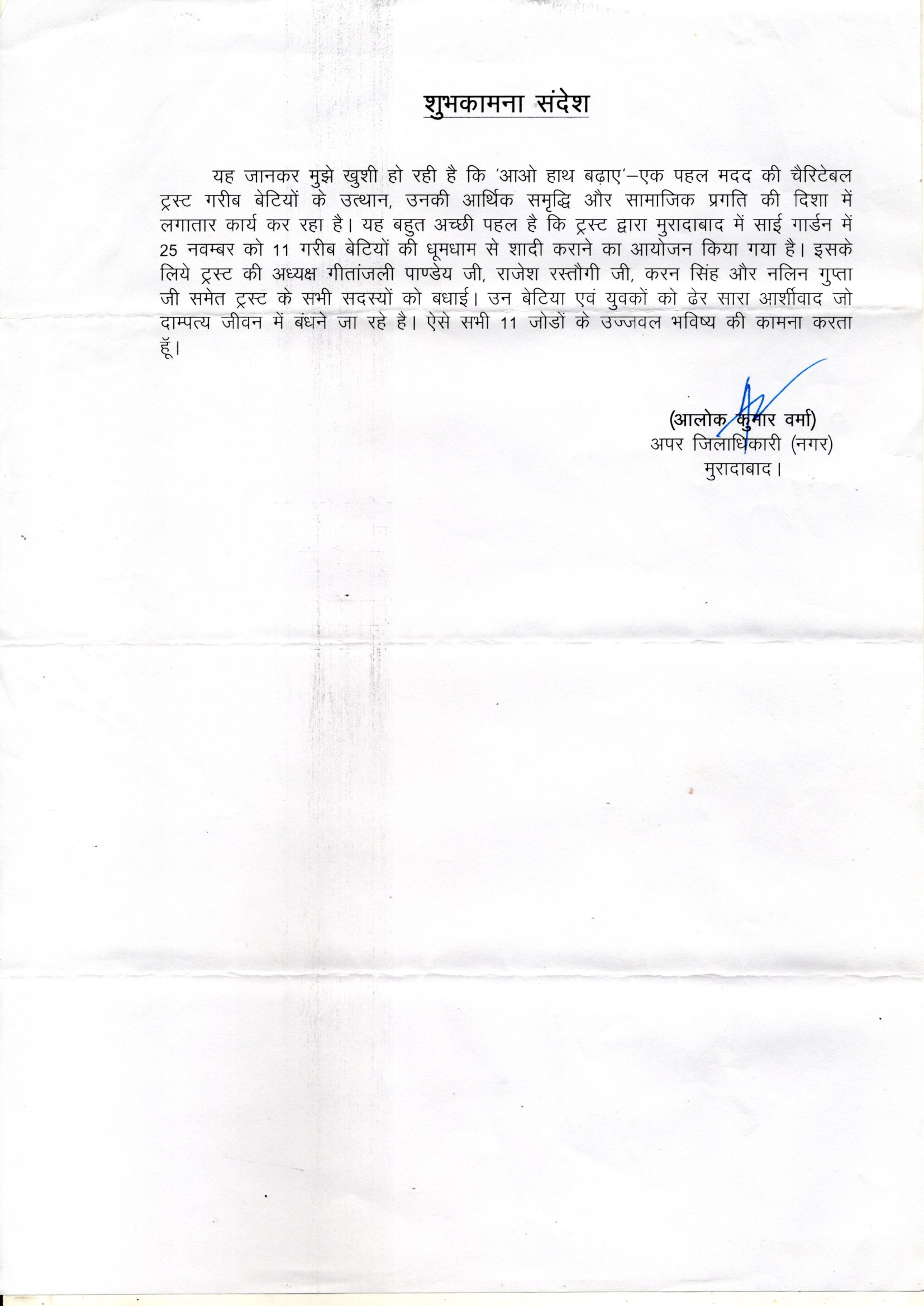 शुभकामना संदेश

यह जानकर मुझे खुशी हो रही है कि 'आओ हाथ बढ़ाए'–एक पहल मदद की चैरिटेबल ट्रस्ट गरीब बेटियों के उत्थान, उनकी आर्थिक समृद्धि और सामाजिक प्रगति की दिशा में लगातार कार्य कर रहा है। यह बहुत अच्छी पहल है कि ट्रस्ट द्वारा मुरादाबाद में साई गार्डन में 25 नवम्बर को 11 गरीब बेटियों की धूमधाम से शादी कराने का आयोजन किया गया है। इसके लिये ट्रस्ट की अध्यक्ष गीतांजली पाण्डेय जी, राजेश रस्तौगी जी, करन सिंह और नलिन गुप्ता जी समेत ट्रस्ट के सभी सदस्यों को बधाई। उन बेटिया एवं युवकों को ढेर सारा आर्शीवाद जो दाम्पत्य जीवन में बंधने जा रहे है। ऐसे सभी 11 जोडों के उज्जवल भविष्य की कामना करता हूँ।

(आलोक कुमार वर्मा)
अपर जिलाधिकारी (नगर)
मुरादाबाद।